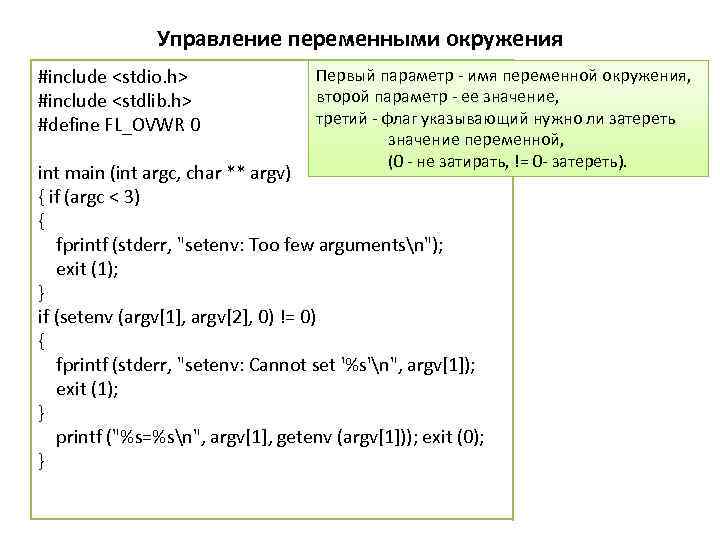 Управление переменными окружения

#include <stdio.h>
#include <stdlib.h>
#define FL_OVWR 0

int main (int argc, char ** argv)
{ if (argc < 3)
{
fprintf (stderr, "setenv: Too few arguments\n");
exit (1);
}
if (setenv (argv[1], argv[2], 0) != 0)
{
fprintf (stderr, "setenv: Cannot set '%s'\n", argv[1]);
exit (1);
}
printf ("%s=%s\n", argv[1], getenv (argv[1])); exit (0);
}

Первый параметр - имя переменной окружения, второй параметр - ее значение, третий - флаг указывающий нужно ли затереть значение переменной, (0 - не затирать, != 0- затереть).